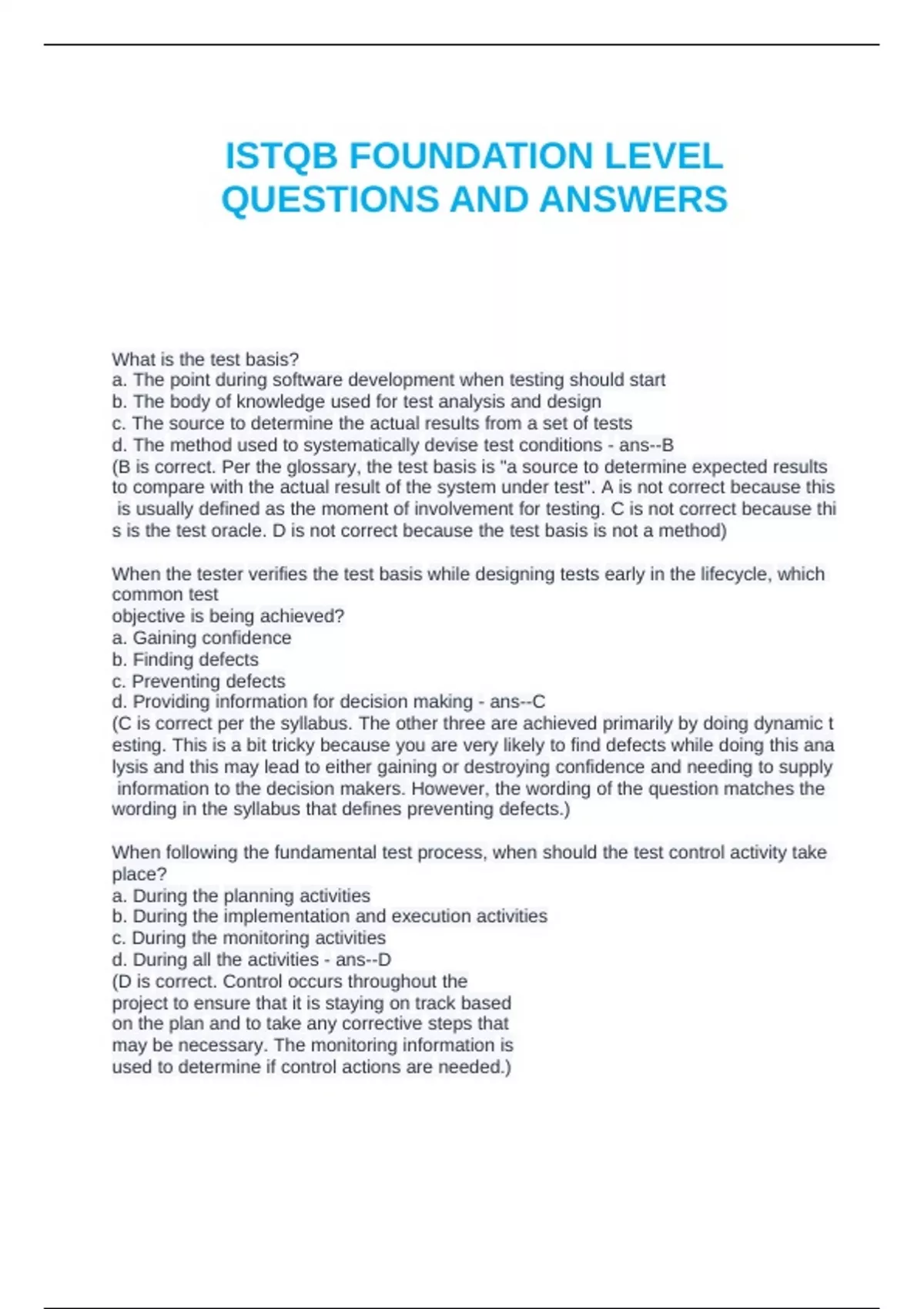 ISTQB FOUNDATION LEVEL QUESTIONS AND ANSWERS

What is the test basis?
a. The point during software development when testing should start
b. The body of knowledge used for test analysis and design
c. The source to determine the actual results from a set of tests
d. The method used to systematically devise test conditions - ans--B
(B is correct. Per the glossary, the test basis is "a source to determine expected results to compare with the actual result of the system under test". A is not correct because this is usually defined as the moment of involvement for testing. C is not correct because thi s is the test oracle. D is not correct because the test basis is not a method)

When the tester verifies the test basis while designing tests early in the lifecycle, which common test
objective is being achieved?
a. Gaining confidence
b. Finding defects
c. Preventing defects
d. Providing information for decision making - ans--C
(C is correct per the syllabus. The other three are achieved primarily by doing dynamic t esting. This is a bit tricky because you are very likely to find defects while doing this ana lysis and this may lead to either gaining or destroying confidence and needing to supply information to the decision makers. However, the wording of the question matches the wording in the syllabus that defines preventing defects.)

When following the fundamental test process, when should the test control activity take place?
a. During the planning activities
b. During the implementation and execution activities
c. During the monitoring activities
d. During all the activities - ans--D
(D is correct. Control occurs throughout the project to ensure that it is staying on track based on the plan and to take any corrective steps that may be necessary. The monitoring information is used to determine if control actions are needed.)